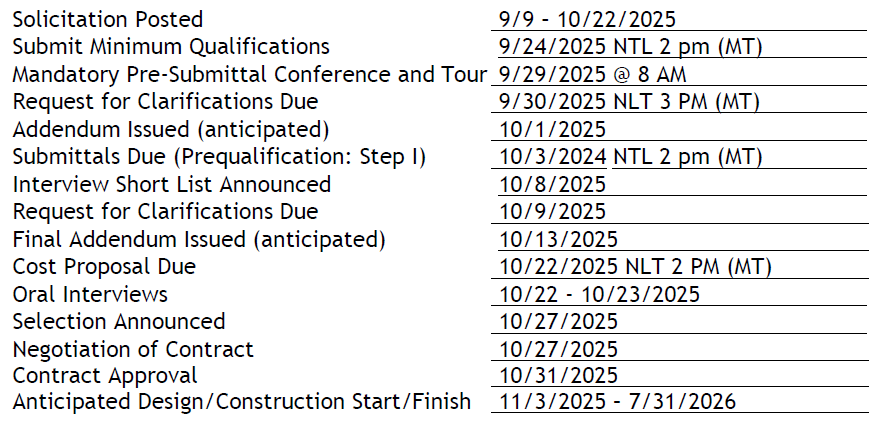 | | |
|---|---|
| Solicitation Posted | 9/9 - 10/22/2025 |
| Submit Minimum Qualifications | 9/24/2025 NTL 2 pm (MT) |
| Mandatory Pre-Submittal Conference and Tour | 9/29/2025 @ 8 AM |
| Request for Clarifications Due | 9/30/2025 NLT 3 PM (MT) |
| Addendum Issued (anticipated) | 10/1/2025 |
| Submittals Due (Prequalification: Step I) | 10/3/2024 NTL 2 pm (MT) |
| Interview Short List Announced | 10/8/2025 |
| Request for Clarifications Due | 10/9/2025 |
| Final Addendum Issued (anticipated) | 10/13/2025 |
| Cost Proposal Due | 10/22/2025 NLT 2 PM (MT) |
| Oral Interviews | 10/22 - 10/23/2025 |
| Selection Announced | 10/27/2025 |
| Negotiation of Contract | 10/27/2025 |
| Contract Approval | 10/31/2025 |
| Anticipated Design/Construction Start/Finish | 11/3/2025 - 7/31/2026 |